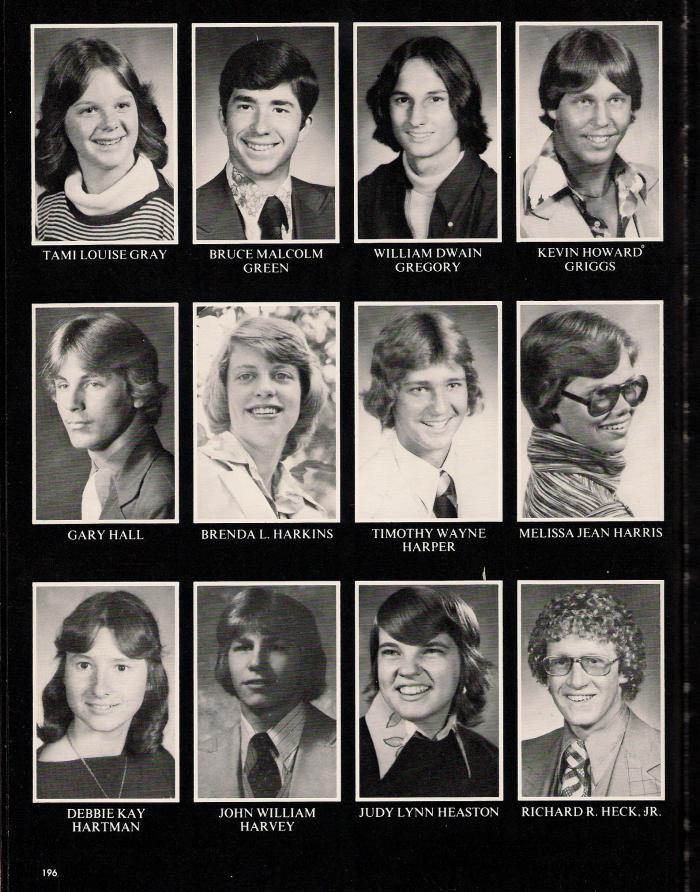 TAMI LOUISE GRAY

BRUCE MALCOLM GREEN

WILLIAM DWAIN GREGORY

KEVIN HOWARD GRIGGS

GARY HALL

BRENDA L. HARKINS

TIMOTHY WAYNE HARPER

MELISSA JEAN HARRIS

DEBBIE KAY HARTMAN

JOHN WILLIAM HARVEY

JUDY LYNN HEASTON

RICHARD R. HECK, JR.

196